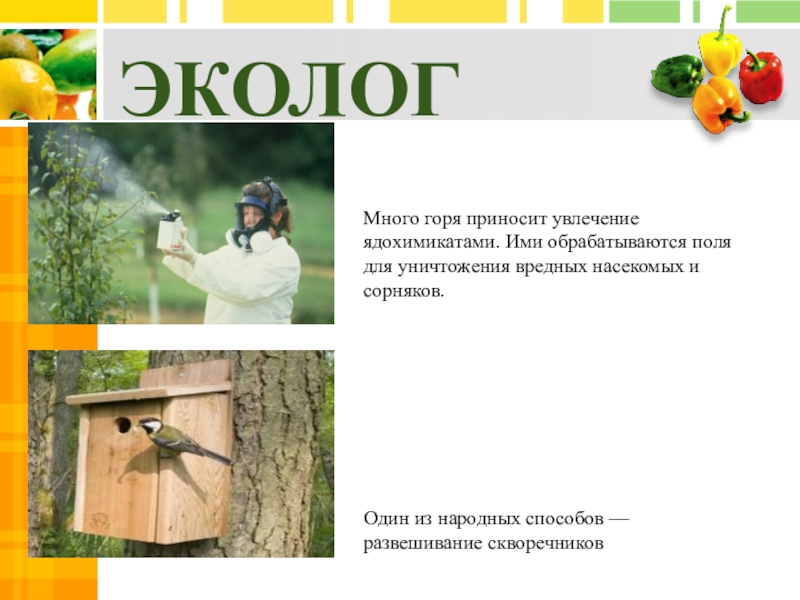 ЭКОЛОГ

Много горя приносит увлечение ядохимикатами. Ими обрабатываются поля для уничтожения вредных насекомых и сорняков.

Один из народных способов — развешивание скворечников